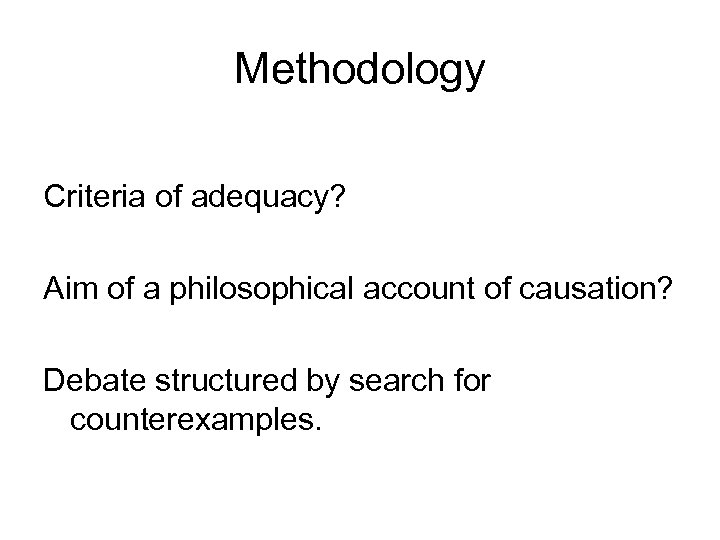 Methodology

Criteria of adequacy?

Aim of a philosophical account of causation?

Debate structured by search for counterexamples.